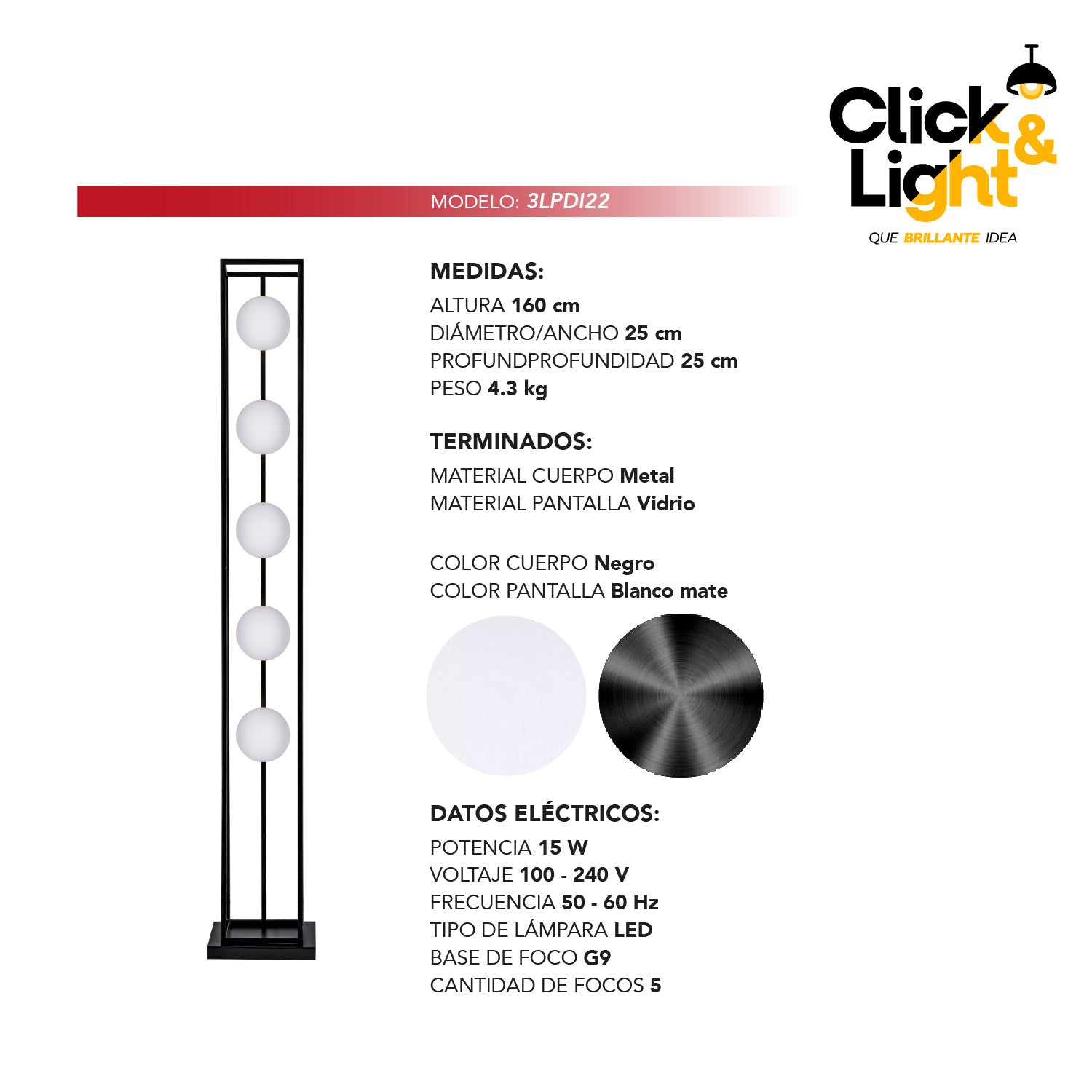 Click & Light
QUE BRILLANTE IDEA

MODELO: 3LPDI22

MEDIDAS:
ALTURA 160 cm
DIÁMETRO/ANCHO 25 cm
PROFUNDPROFUNDIDAD 25 cm
PESO 4.3 kg

TERMINADOS:
MATERIAL CUERPO Metal
MATERIAL PANTALLA Vidrio

COLOR CUERPO Negro
COLOR PANTALLA Blanco mate

DATOS ELÉCTRICOS:
POTENCIA 15 W
VOLTAJE 100 - 240 V
FRECUENCIA 50 - 60 Hz
TIPO DE LÁMPARA LED
BASE DE FOCO G9
CANTIDAD DE FOCOS 5